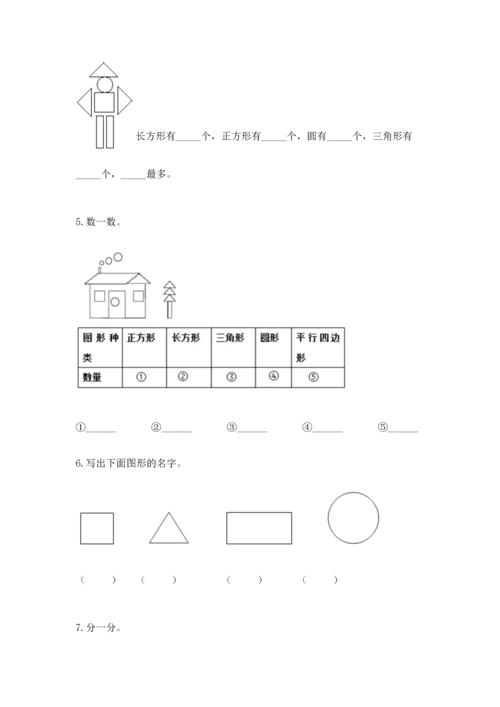 长方形有_____个，正方形有_____个，圆有_____个，三角形有_____个，_____最多。

5. 数一数。

| 图形种类 | 正方形 | 长方形 | 三角形 | 圆形 | 平行四边形 |
|---|---|---|---|---|---|
| 数量 | ① | ② | ③ | ④ | ⑤ |

①_____ ②_____ ③_____ ④_____ ⑤_____

6. 写出下面图形的名字。

（ ） （ ） （ ） （ ）

7. 分一分。